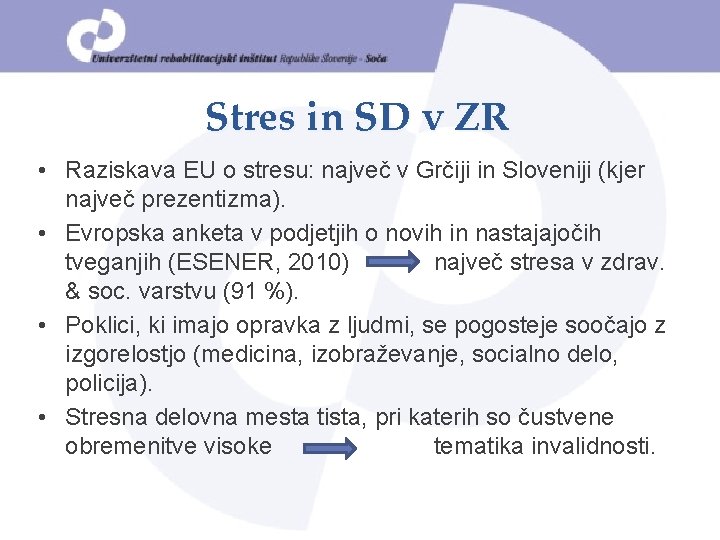 Univerzitetni rehabilitacijski inštitut Republike Slovenije - Soča

Stres in SD v ZR

• Raziskava EU o stresu: največ v Grčiji in Sloveniji (kjer največ prezentizma).
• Evropska anketa v podjetjih o novih in nastajajočih tveganjih (ESENER, 2010) največ stresa v zdrav. & soc. varstvu (91 %).
• Poklici, ki imajo opravka z ljudmi, se pogosteje soočajo z izgorelostjo (medicina, izobraževanje, socialno delo, policija).
• Stresna delovna mesta tista, pri katerih so čustvene obremenitve visoke tematika invalidnosti.